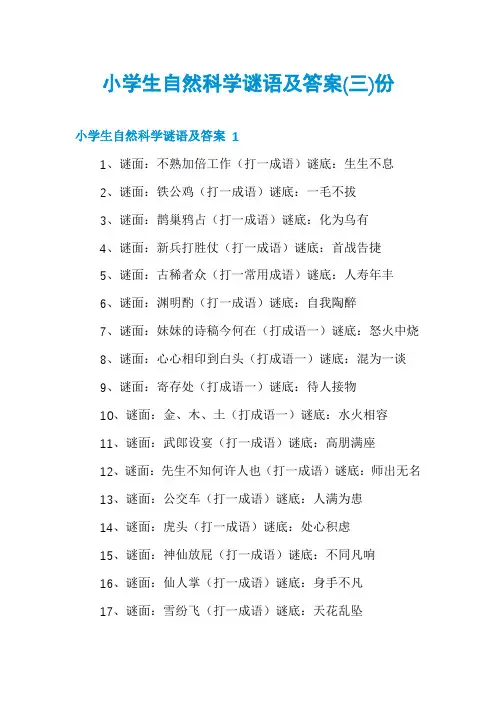 小学生自然科学谜语及答案(三)份

小学生自然科学谜语及答案 1

1、谜面：不熟加倍工作（打一成语）谜底：生生不息

2、谜面：铁公鸡（打一成语）谜底：一毛不拔

3、谜面：鹊巢鸦占（打一成语）谜底：化为乌有

4、谜面：新兵打胜仗（打一成语）谜底：首战告捷

5、谜面：古稀者众（打一常用成语）谜底：人寿年丰

6、谜面：渊明酌（打一成语）谜底：自我陶醉

7、谜面：妹妹的诗稿今何在（打成语一）谜底：怒火中烧

8、谜面：心心相印到白头（打成语一）谜底：混为一谈

9、谜面：寄存处（打成语一）谜底：待人接物

10、谜面：金、木、土（打成语一）谜底：水火相容

11、谜面：武郎设宴（打一成语）谜底：高朋满座

12、谜面：先生不知何许人也（打一成语）谜底：师出无名

13、谜面：公交车（打一成语）谜底：人满为患

14、谜面：虎头（打一成语）谜底：处心积虑

15、谜面：神仙放屁（打一成语）谜底：不同凡响

16、谜面：仙人掌（打一成语）谜底：身手不凡

17、谜面：雪纷飞（打一成语）谜底：天花乱坠